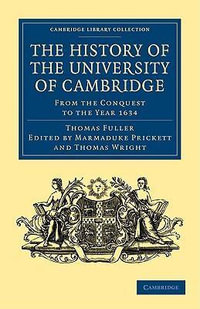 CAMBRIDGE LIBRARY COLLECTION

THE HISTORY OF THE UNIVERSITY OF CAMBRIDGE

FROM THE CONQUEST TO THE YEAR 1634

THOMAS FULLER
EDITED BY MARMADUKE PRICKETT AND THOMAS WRIGHT

CAMBRIDGE